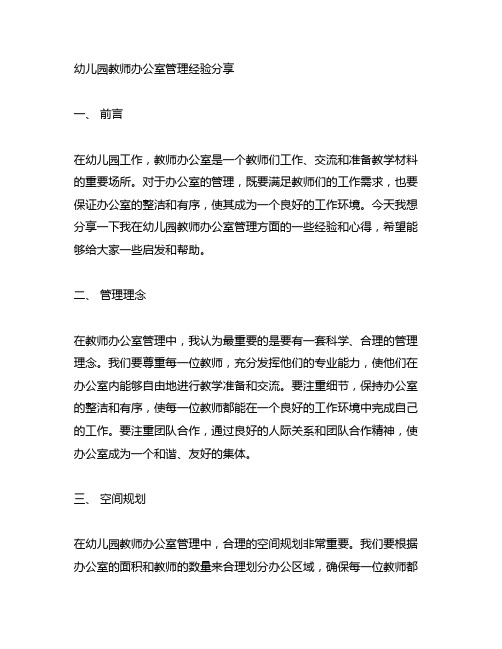 幼儿园教师办公室管理经验分享

一、 前言

在幼儿园工作，教师办公室是一个教师们工作、交流和准备教学材料的重要场所。对于办公室的管理，既要满足教师们的工作需求，也要保证办公室的整洁和有序，使其成为一个良好的工作环境。今天我想分享一下我在幼儿园教师办公室管理方面的一些经验和心得，希望能够给大家一些启发和帮助。

二、 管理理念

在教师办公室管理中，我认为最重要的是要有一套科学、合理的管理理念。我们要尊重每一位教师，充分发挥他们的专业能力，使他们在办公室内能够自由地进行教学准备和交流。要注重细节，保持办公室的整洁和有序，使每一位教师都能在一个良好的工作环境中完成自己的工作。要注重团队合作，通过良好的人际关系和团队合作精神，使办公室成为一个和谐、友好的集体。

三、 空间规划

在幼儿园教师办公室管理中，合理的空间规划非常重要。我们要根据办公室的面积和教师的数量来合理划分办公区域，确保每一位教师都